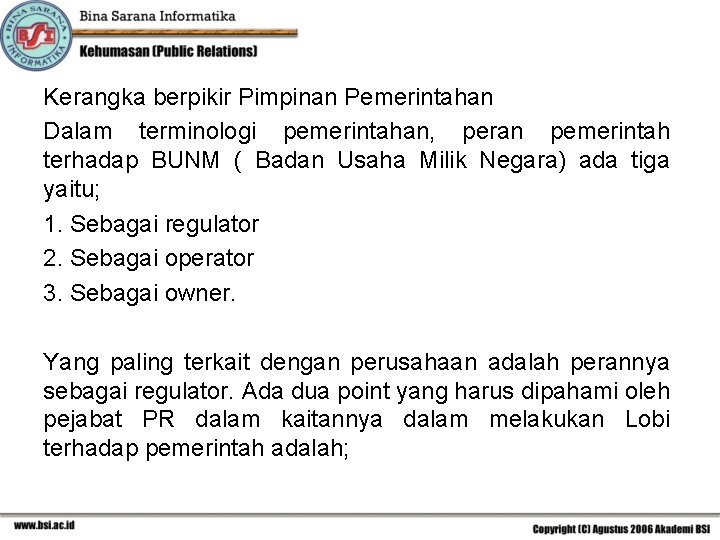 BINA SARANA INFORMATIKA
BSI
Bina Sarana Informatika
Kehumasan (Public Relations)

Kerangka berpikir Pimpinan Pemerintahan

Dalam terminologi pemerintahan, peran pemerintah terhadap BUNM ( Badan Usaha Milik Negara) ada tiga yaitu;

1. Sebagai regulator

2. Sebagai operator

3. Sebagai owner.

Yang paling terkait dengan perusahaan adalah perannya sebagai regulator. Ada dua point yang harus dipahami oleh pejabat PR dalam kaitannya dalam melakukan Lobi terhadap pemerintah adalah;

www.bsi.ac.id

Copyright (C) Agustus 2006 Akademi BSI